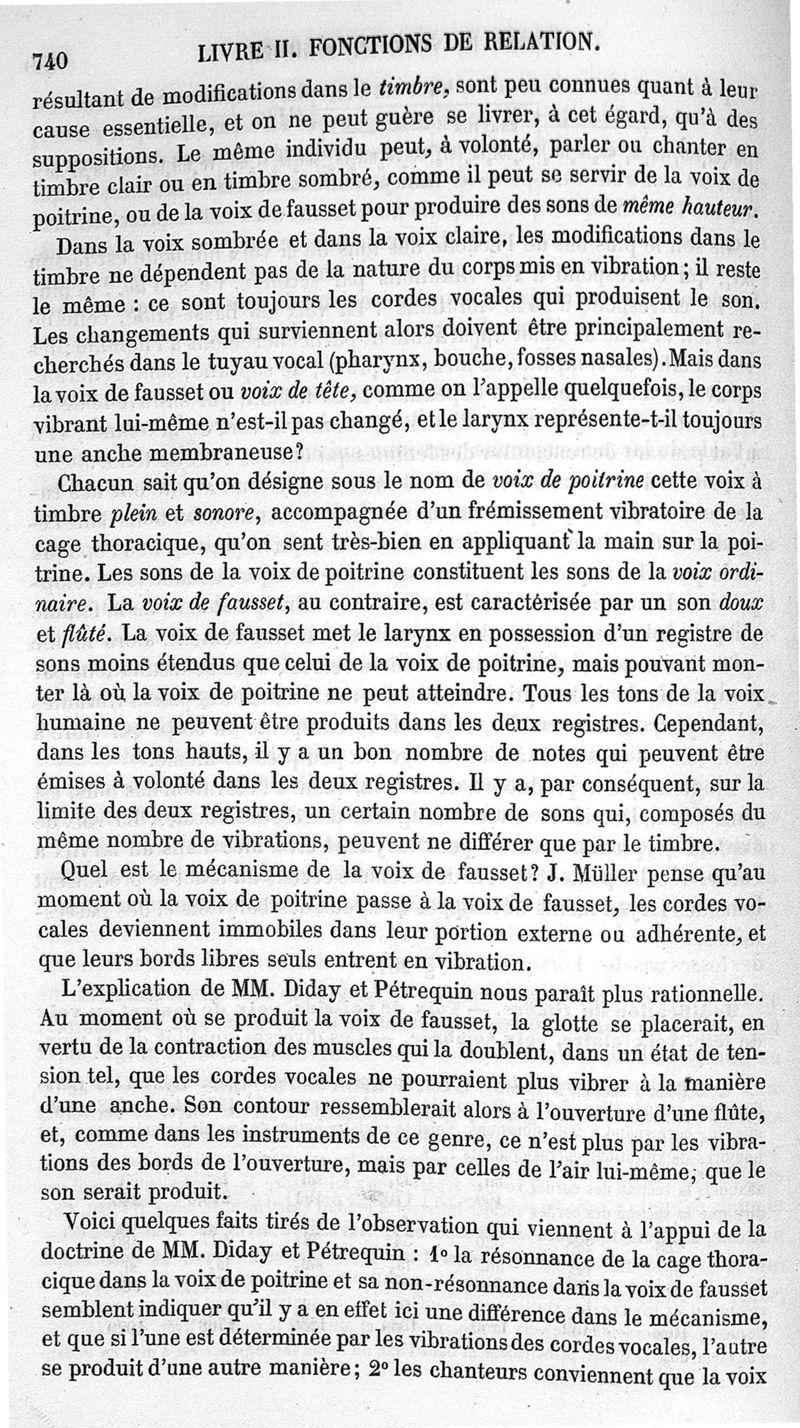 740 LIVRE II. FONCTIONS DE RELATION.

résultant de modifications dans le timbre, sont peu connues quant à leur cause essentielle, et on ne peut guère se livrer, à cet égard, qu'à des suppositions. Le même individu peut, à volonté, parler ou chanter en timbre clair ou en timbre sombré, comme il peut se servir de la voix de poitrine, ou de la voix de fausset pour produire des sons de même hauteur.

Dans la voix sombrée et dans la voix claire, les modifications dans le timbre ne dépendent pas de la nature du corps mis en vibration; il reste le même : ce sont toujours les cordes vocales qui produisent le son. Les changements qui surviennent alors doivent être principalement recherchés dans le tuyau vocal (pharynx, bouche, fosses nasales). Mais dans la voix de fausset ou voix de tête, comme on l'appelle quelquefois, le corps vibrant lui-même n'est-il pas changé, et le larynx représente-t-il toujours une anche membraneuse?

Chacun sait qu'on désigne sous le nom de voix de poitrine cette voix à timbre plein et sonore, accompagnée d'un frémissement vibratoire de la cage thoracique, qu'on sent très-bien en appliquant la main sur la poitrine. Les sons de la voix de poitrine constituent les sons de la voix ordinaire. La voix de fausset, au contraire, est caractérisée par un son doux et flûté. La voix de fausset met le larynx en possession d'un registre de sons moins étendus que celui de la voix de poitrine, mais pouvant monter là où la voix de poitrine ne peut atteindre. Tous les tons de la voix humaine ne peuvent être produits dans les deux registres. Cependant, dans les tons hauts, il y a un bon nombre de notes qui peuvent être émises à volonté dans les deux registres. Il y a, par conséquent, sur la limite des deux registres, un certain nombre de sons qui, composés du même nombre de vibrations, peuvent ne différer que par le timbre.

Quel est le mécanisme de la voix de fausset? J. Müller pense qu'au moment où la voix de poitrine passe à la voix de fausset, les cordes vocales deviennent immobiles dans leur portion externe ou adhérente, et que leurs bords libres seuls entrent en vibration.

L'explication de MM. Diday et Pétrequin nous paraît plus rationnelle. Au moment où se produit la voix de fausset, la glotte se placerait, en vertu de la contraction des muscles qui la doublent, dans un état de tension tel, que les cordes vocales ne pourraient plus vibrer à la manière d'une anche. Son contour ressemblerait alors à l'ouverture d'une flûte, et, comme dans les instruments de ce genre, ce n'est plus par les vibrations des bords de l'ouverture, mais par celles de l'air lui-même, que le son serait produit.

Voici quelques faits tirés de l'observation qui viennent à l'appui de la doctrine de MM. Diday et Pétrequin : 1° la résonnance de la cage thoracique dans la voix de poitrine et sa non-résonnance dans la voix de fausset semblent indiquer qu'il y a en effet ici une différence dans le mécanisme, et que si l'une est déterminée par les vibrations des cordes vocales, l'autre se produit d'une autre manière; 2° les chanteurs conviennent que la voix